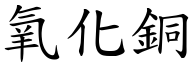 氧化銅